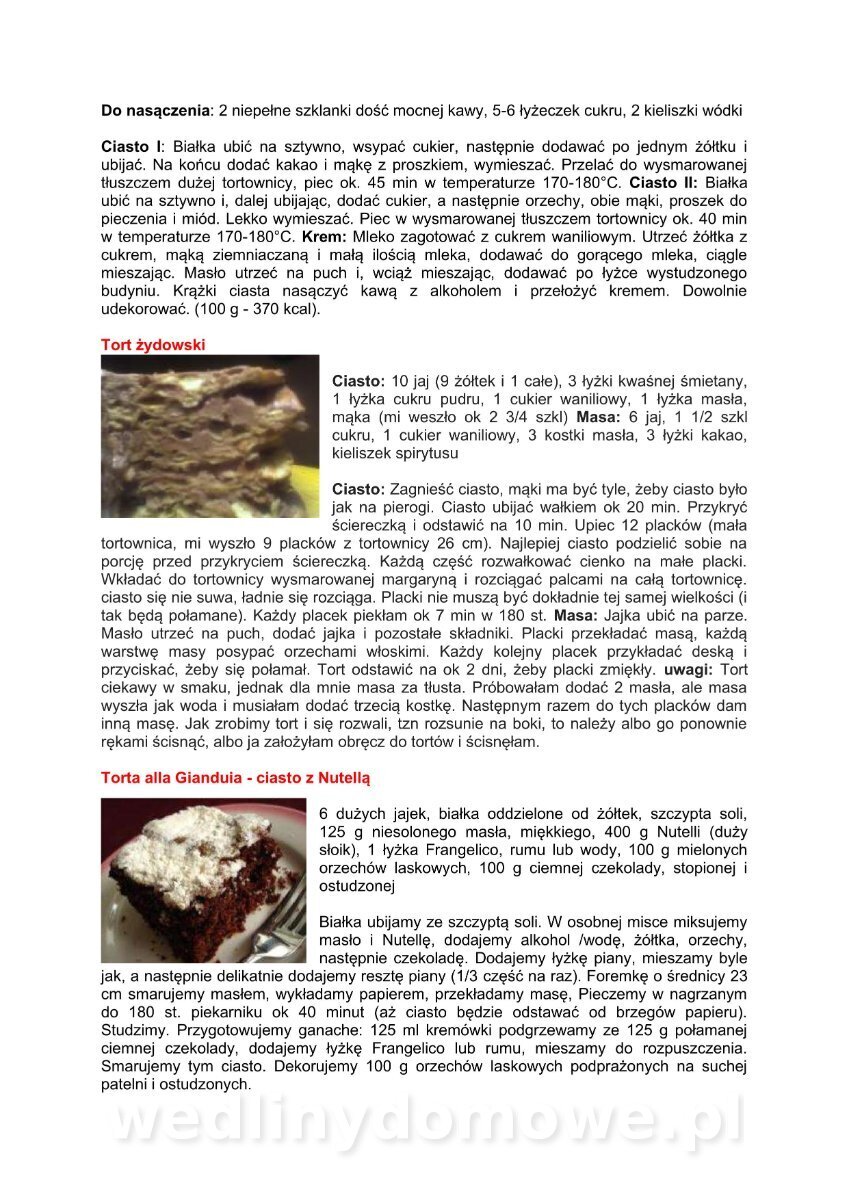 **Do nasączenia**: 2 niepełne szklanki dość mocnej kawy, 5-6 łyżeczek cukru, 2 kieliszki wódki

**Ciasto I**: Białka ubić na sztywno, wsypać cukier, następnie dodawać po jednym żółtku i ubijać. Na końcu dodać kakao i mąkę z proszkiem, wymieszać. Przelać do wysmarowanej tłuszczem dużej tortownicy, piec ok. 45 min w temperaturze 170-180°C. **Ciasto II:** Białka ubić na sztywno i, dalej ubijając, dodać cukier, a następnie orzechy, obie mąki, proszek do pieczenia i miód. Lekko wymieszać. Piec w wysmarowanej tłuszczem tortownicy ok. 40 min w temperaturze 170-180°C. **Krem:** Mleko zagotować z cukrem waniliowym. Utrzeć żółtka z cukrem, mąką ziemniaczaną i małą ilością mleka, dodawać do gorącego mleka, ciągle mieszając. Masło utrzeć na puch i, wciąż mieszając, dodawać po łyżce wystudzonego budyniu. Krążki ciasta nasączyć kawą z alkoholem i przełożyć kremem. Dowolnie udekorować. (100 g - 370 kcal).

**Tort żydowski**

**Ciasto:** 10 jaj (9 żółtek i 1 całe), 3 łyżki kwaśnej śmietany, 1 łyżka cukru pudru, 1 cukier waniliowy, 1 łyżka masła, mąka (mi weszło ok 2 3/4 szkl) **Masa:** 6 jaj, 1 1/2 szkl cukru, 1 cukier waniliowy, 3 kostki masła, 3 łyżki kakao, kieliszek spirytusu

**Ciasto:** Zagnieść ciasto, mąki ma być tyle, żeby ciasto było jak na pierogi. Ciasto ubijać wałkiem ok 20 min. Przykryć ściereczką i odstawić na 10 min. Upiec 12 placków (mała tortownica, mi wyszło 9 placków z tortownicy 26 cm). Najlepiej ciasto podzielić sobie na porcję przed przykryciem ściereczką. Każdą część rozwałkować cienko na małe placki. Wkładać do tortownicy wysmarowanej margaryną i rozciągać palcami na całą tortownicę. ciasto się nie suwa, ładnie się rozciąga. Placki nie muszą być dokładnie tej samej wielkości (i tak będą połamane). Każdy placek piekłam ok 7 min w 180 st. **Masa:** Jajka ubić na parze. Masło utrzeć na puch, dodać jajka i pozostałe składniki. Placki przekładać masą, każdą warstwę masy posypać orzechami włoskimi. Każdy kolejny placek przykładać deską i przyciskać, żeby się połamał. Tort odstawić na ok 2 dni, żeby placki zmiękły. **uwagi:** Tort ciekawy w smaku, jednak dla mnie masa za tłusta. Próbowałam dodać 2 masła, ale masa wyszła jak woda i musiałam dodać trzecią kostkę. Następnym razem do tych placków dam inną masę. Jak zrobimy tort i się rozwali, tzn rozsunie na boki, to należy albo go ponownie rękami ścisnąć, albo ja założyłam obręcz do tortów i ścisnęłam.

**Torta alla Gianduia - ciasto z Nutellą**

6 dużych jajek, białka oddzielone od żółtek, szczypta soli, 125 g niesolonego masła, miękkiego, 400 g Nutelli (duży słoik), 1 łyżka Frangelico, rumu lub wody, 100 g mielonych orzechów laskowych, 100 g ciemnej czekolady, stopionej i ostudzonej

Białka ubijamy ze szczyptą soli. W osobnej misce miksujemy masło i Nutellę, dodajemy alkohol /wodę, żółtka, orzechy, następnie czekoladę. Dodajemy łyżkę piany, mieszamy byle jak, a następnie delikatnie dodajemy resztę piany (1/3 część na raz). Foremkę o średnicy 23 cm smarujemy masłem, wykładamy papierem, przekładamy masę, Pieczemy w nagrzanym do 180 st. piekarniku ok 40 minut (aż ciasto będzie odstawać od brzegów papieru). Studzimy. Przygotowujemy ganache: 125 ml kremówki podgrzewamy ze 125 g połamanej ciemnej czekolady, dodajemy łyżkę Frangelico lub rumu, mieszamy do rozpuszczenia. Smarujemy tym ciasto. Dekorujemy 100 g orzechów laskowych podprażonych na suchej patelni i ostudzonych.

wedlinydomowe.pl